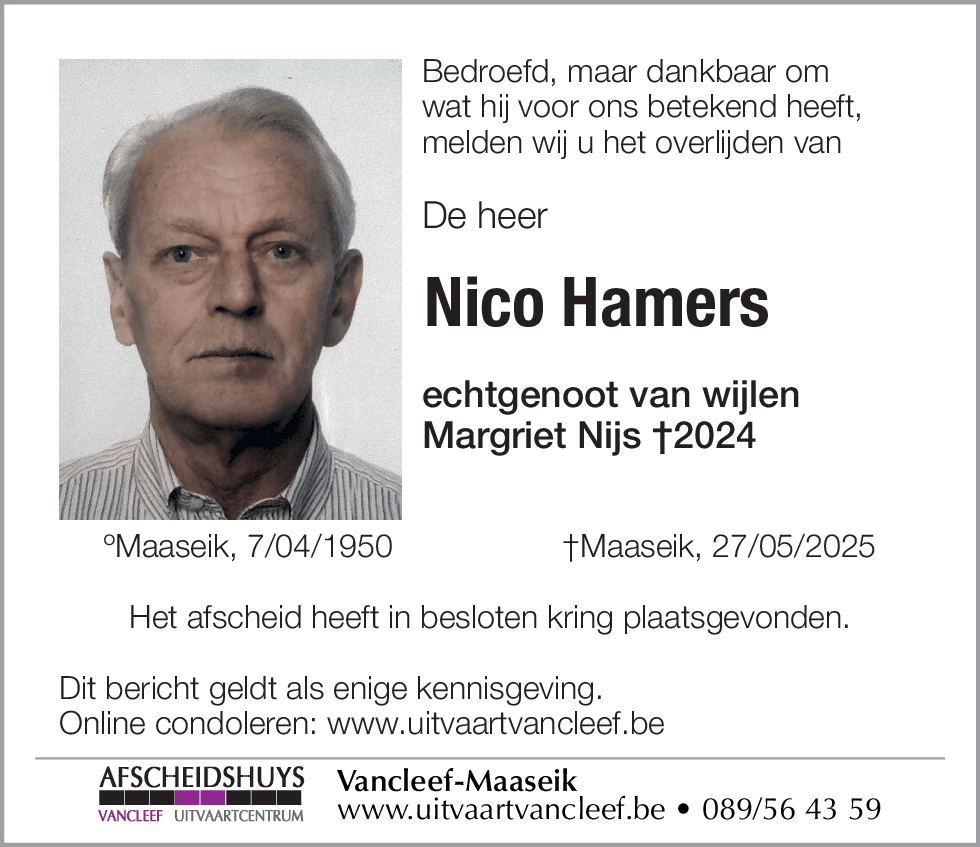 Bedroefd, maar dankbaar om wat hij voor ons betekend heeft, melden wij u het overlijden van

De heer

Nico Hamers

echtgenoot van wijlen Margriet Nijs †2024

°Maaseik, 7/04/1950

†Maaseik, 27/05/2025

Het afscheid heeft in besloten kring plaatsgevonden.

Dit bericht geldt als enige kennisgeving.
Online condoleren: www.uitvaartvancleef.be

AFSCHEIDSHUYS
VANCLEEF UITVAARTCENTRUM

Vancleef-Maaseik
www.uitvaartvancleef.be • 089/56 43 59